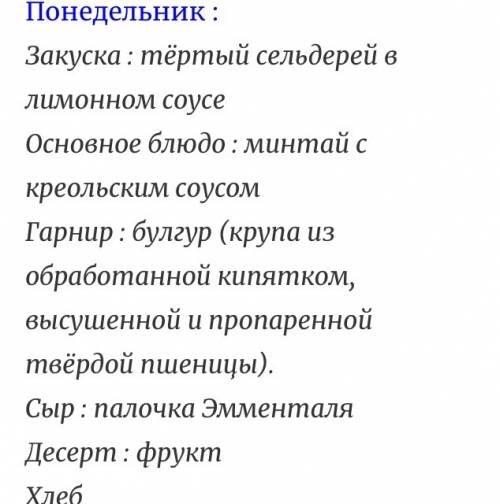 Понедельник :
Закуска : тёртый сельдерей в лимонном соусе
Основное блюдо : минтай с креольским соусом
Гарнир : булгур (крупа из обработанной кипятком, высушенной и пропаренной твёрдой пшеницы).
Сыр : палочка Эмменталя
Десерт : фрукт
Хлеб